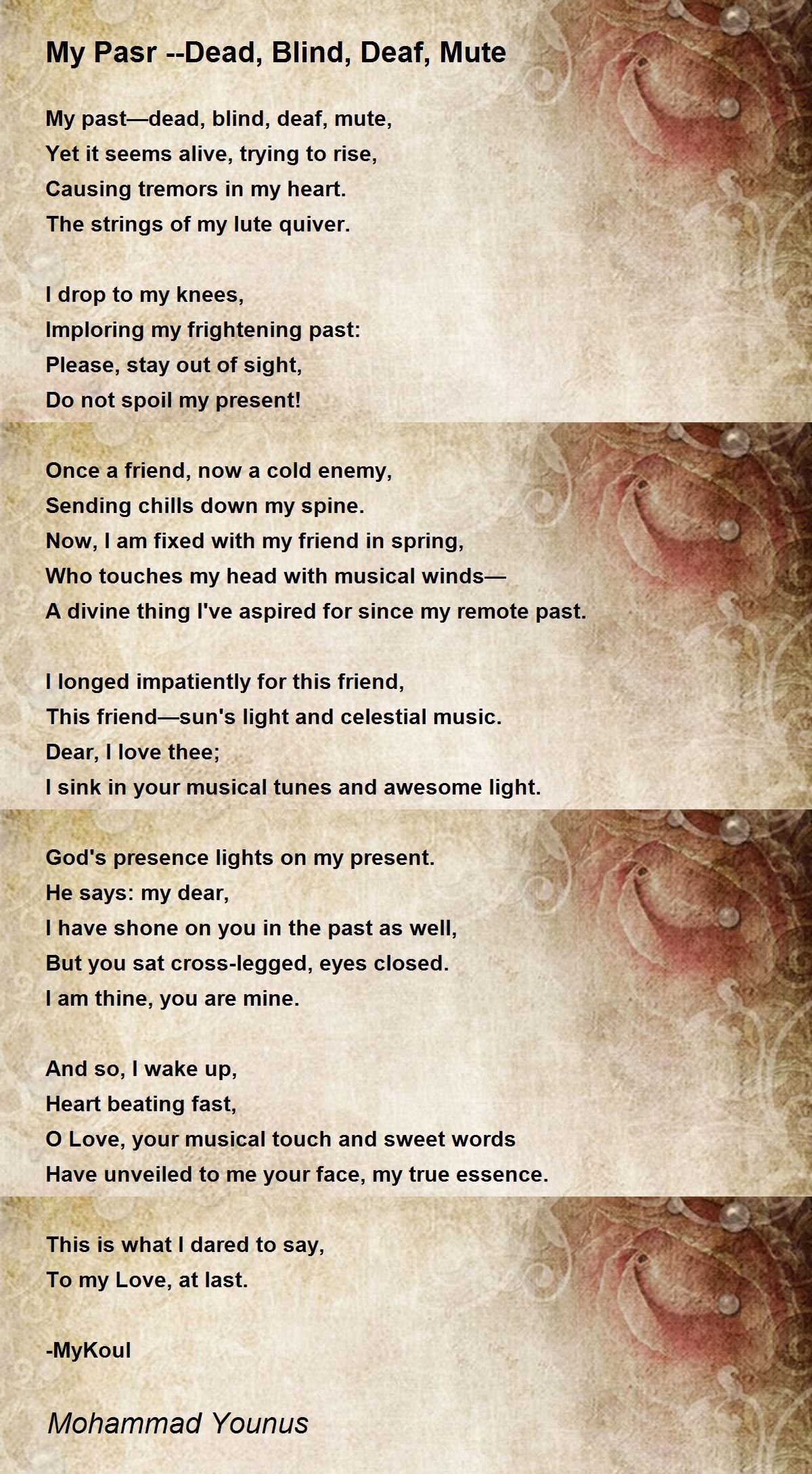 My Pasr --Dead, Blind, Deaf, Mute

My past—dead, blind, deaf, mute,
Yet it seems alive, trying to rise,
Causing tremors in my heart.
The strings of my lute quiver.

I drop to my knees,
Imploring my frightening past:
Please, stay out of sight,
Do not spoil my present!

Once a friend, now a cold enemy,
Sending chills down my spine.
Now, I am fixed with my friend in spring,
Who touches my head with musical winds—
A divine thing I've aspired for since my remote past.

I longed impatiently for this friend,
This friend—sun's light and celestial music.
Dear, I love thee;
I sink in your musical tunes and awesome light.

God's presence lights on my present.
He says: my dear,
I have shone on you in the past as well,
But you sat cross-legged, eyes closed.
I am thine, you are mine.

And so, I wake up,
Heart beating fast,
O Love, your musical touch and sweet words
Have unveiled to me your face, my true essence.

This is what I dared to say,
To my Love, at last.

-MyKoul

Mohammad Younus